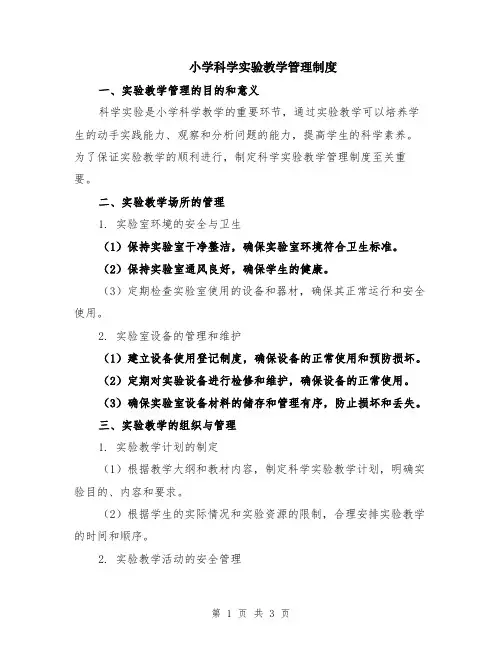 小学科学实验教学管理制度

一、实验教学管理的目的和意义

科学实验是小学科学教学的重要环节，通过实验教学可以培养学生的动手实践能力、观察和分析问题的能力，提高学生的科学素养。为了保证实验教学的顺利进行，制定科学实验教学管理制度至关重要。

二、实验教学场所的管理

1. 实验室环境的安全与卫生

（1）保持实验室干净整洁，确保实验室环境符合卫生标准。

（2）保持实验室通风良好，确保学生的健康。

（3）定期检查实验室使用的设备和器材，确保其正常运行和安全使用。

2. 实验室设备的管理和维护

（1）建立设备使用登记制度，确保设备的正常使用和预防损坏。

（2）定期对实验设备进行检修和维护，确保设备的正常使用。

（3）确保实验室设备材料的储存和管理有序，防止损坏和丢失。

三、实验教学的组织与管理

1. 实验教学计划的制定

（1）根据教学大纲和教材内容，制定科学实验教学计划，明确实验目的、内容和要求。

（2）根据学生的实际情况和实验资源的限制，合理安排实验教学的时间和顺序。

2. 实验教学活动的安全管理

第 1 页 共 3 页